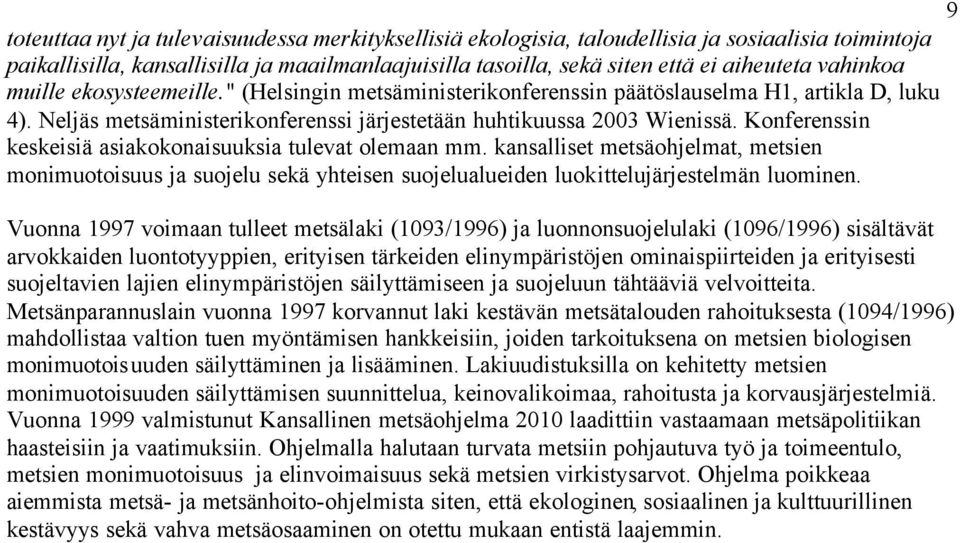 9

toteuttaa nyt ja tulevaisuudessa merkityksellisiä ekologisia, taloudellisia ja sosiaalisia toimintoja paikallisilla, kansallisilla ja maailmanlaajuisilla tasoilla, sekä siten että ei aiheuteta vahinkoa muille ekosysteemeille." (Helsingin metsäministerikonferenssin päätöslauselma H1, artikla D, luku 4). Neljäs metsäministerikonferenssi järjestetään huhtikuussa 2003 Wienissä. Konferenssin keskeisiä asiakokonaisuuksia tulevat olemaan mm. kansalliset metsäohjelmat, metsien monimuotoisuus ja suojelu sekä yhteisen suojelualueiden luokittelujärjestelmän luominen.

Vuonna 1997 voimaan tulleet metsälaki (1093/1996) ja luonnonsuojelulaki (1096/1996) sisältävät arvokkaiden luontotyyppien, erityisen tärkeiden elinympäristöjen ominaispiirteiden ja erityisesti suojeltavien lajien elinympäristöjen säilyttämiseen ja suojeluun tähtääviä velvoitteita. Metsänparannuslain vuonna 1997 korvannut laki kestävän metsätalouden rahoituksesta (1094/1996) mahdollistaa valtion tuen myöntämisen hankkeisiin, joiden tarkoituksena on metsien biologisen monimuotoisuuden säilyttäminen ja lisääminen. Lakiuudistuksilla on kehitetty metsien monimuotoisuuden säilyttämisen suunnittelua, keinovalikoimaa, rahoitusta ja korvausjärjestelmiä. Vuonna 1999 valmistunut Kansallinen metsäohjelma 2010 laadittiin vastaamaan metsäpolitiikan haasteisiin ja vaatimuksiin. Ohjelmalla halutaan turvata metsiin pohjautuva työ ja toimeentulo, metsien monimuotoisuus ja elinvoimaisuus sekä metsien virkistysarvot. Ohjelma poikkeaa aiemmista metsä- ja metsänhoito-ohjelmista siten, että ekologinen, sosiaalinen ja kulttuurillinen kestävyys sekä vahva metsäosaaminen on otettu mukaan entistä laajemmin.